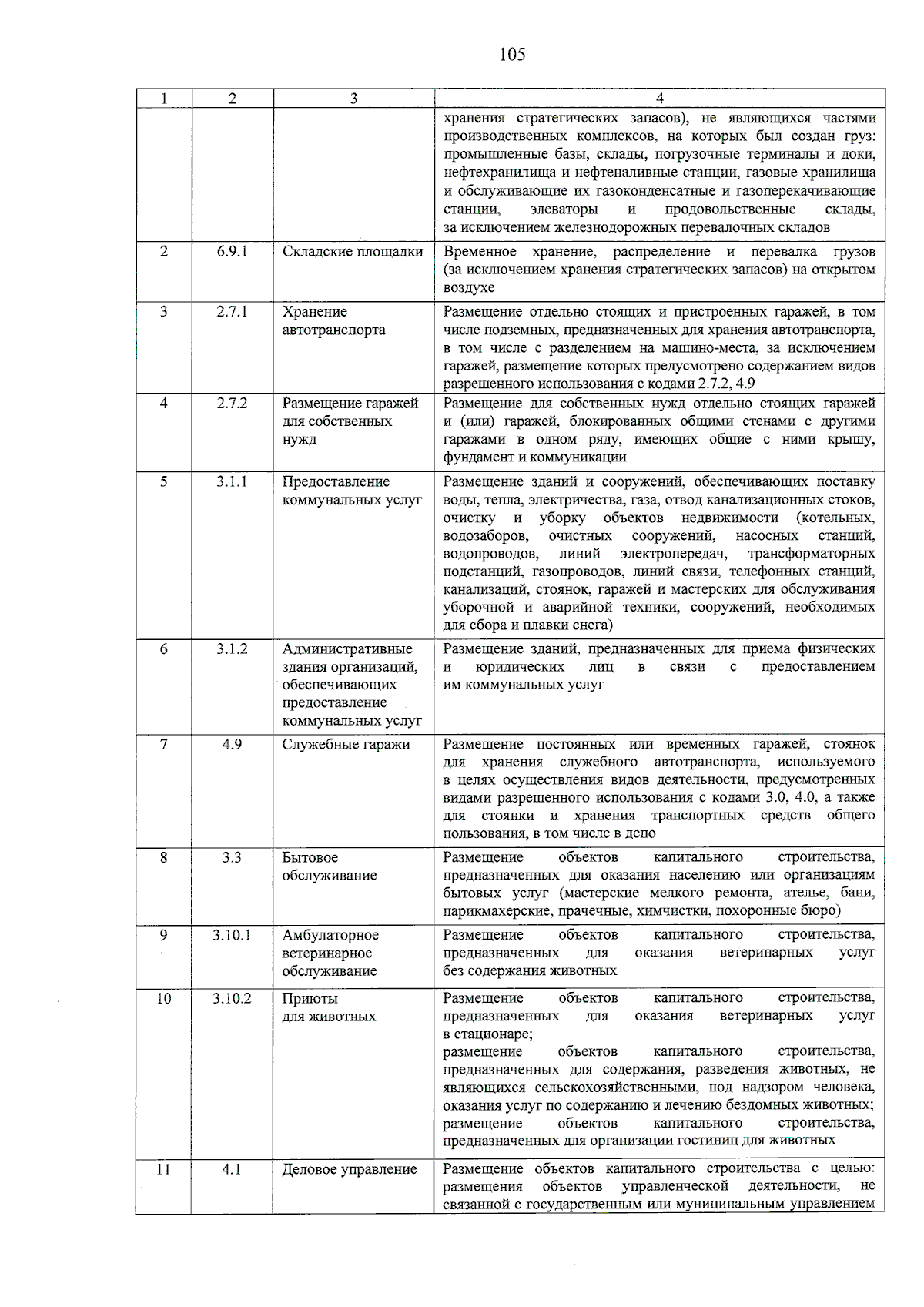 105

| 1 | 2 | 3 | 4 |
|---|---|---|---|
| | | | хранения стратегических запасов), не являющихся частями производственных комплексов, на которых был создан груз: промышленные базы, склады, погрузочные терминалы и доки, нефтехранилища и нефтеналивные станции, газовые хранилища и обслуживающие их газоконденсатные и газоперекачивающие станции, элеваторы и продовольственные склады, за исключением железнодорожных перевалочных складов |
| 2 | 6.9.1 | Складские площадки | Временное хранение, распределение и перевалка грузов (за исключением хранения стратегических запасов) на открытом воздухе |
| 3 | 2.7.1 | Хранение автотранспорта | Размещение отдельно стоящих и пристроенных гаражей, в том числе подземных, предназначенных для хранения автотранспорта, в том числе с разделением на машино-места, за исключением гаражей, размещение которых предусмотрено содержанием видов разрешенного использования с кодами 2.7.2, 4.9 |
| 4 | 2.7.2 | Размещение гаражей для собственных нужд | Размещение для собственных нужд отдельно стоящих гаражей и (или) гаражей, блокированных общими стенами с другими гаражами в одном ряду, имеющих общие с ними крышу, фундамент и коммуникации |
| 5 | 3.1.1 | Предоставление коммунальных услуг | Размещение зданий и сооружений, обеспечивающих поставку воды, тепла, электричества, газа, отвод канализационных стоков, очистку и уборку объектов недвижимости (котельных, водозаборов, очистных сооружений, насосных станций, водопроводов, линий электропередач, трансформаторных подстанций, газопроводов, линий связи, телефонных станций, канализаций, стоянок, гаражей и мастерских для обслуживания уборочной и аварийной техники, сооружений, необходимых для сбора и плавки снега) |
| 6 | 3.1.2 | Административные здания организаций, обеспечивающих предоставление коммунальных услуг | Размещение зданий, предназначенных для приема физических и юридических лиц в связи с предоставлением им коммунальных услуг |
| 7 | 4.9 | Служебные гаражи | Размещение постоянных или временных гаражей, стоянок для хранения служебного автотранспорта, используемого в целях осуществления видов деятельности, предусмотренных видами разрешенного использования с кодами 3.0, 4.0, а также для стоянки и хранения транспортных средств общего пользования, в том числе в депо |
| 8 | 3.3 | Бытовое обслуживание | Размещение объектов капитального строительства, предназначенных для оказания населению или организациям бытовых услуг (мастерские мелкого ремонта, ателье, бани, парикмахерские, прачечные, химчистки, похоронные бюро) |
| 9 | 3.10.1 | Амбулаторное ветеринарное обслуживание | Размещение объектов капитального строительства, предназначенных для оказания ветеринарных услуг без содержания животных |
| 10 | 3.10.2 | Приюты для животных | Размещение объектов капитального строительства, предназначенных для оказания ветеринарных услуг в стационаре; размещение объектов капитального строительства, предназначенных для содержания, разведения животных, не являющихся сельскохозяйственными, под надзором человека, оказания услуг по содержанию и лечению бездомных животных; размещение объектов капитального строительства, предназначенных для организации гостиниц для животных |
| 11 | 4.1 | Деловое управление | Размещение объектов капитального строительства с целью: размещения объектов управленческой деятельности, не связанной с государственным или муниципальным управлением |